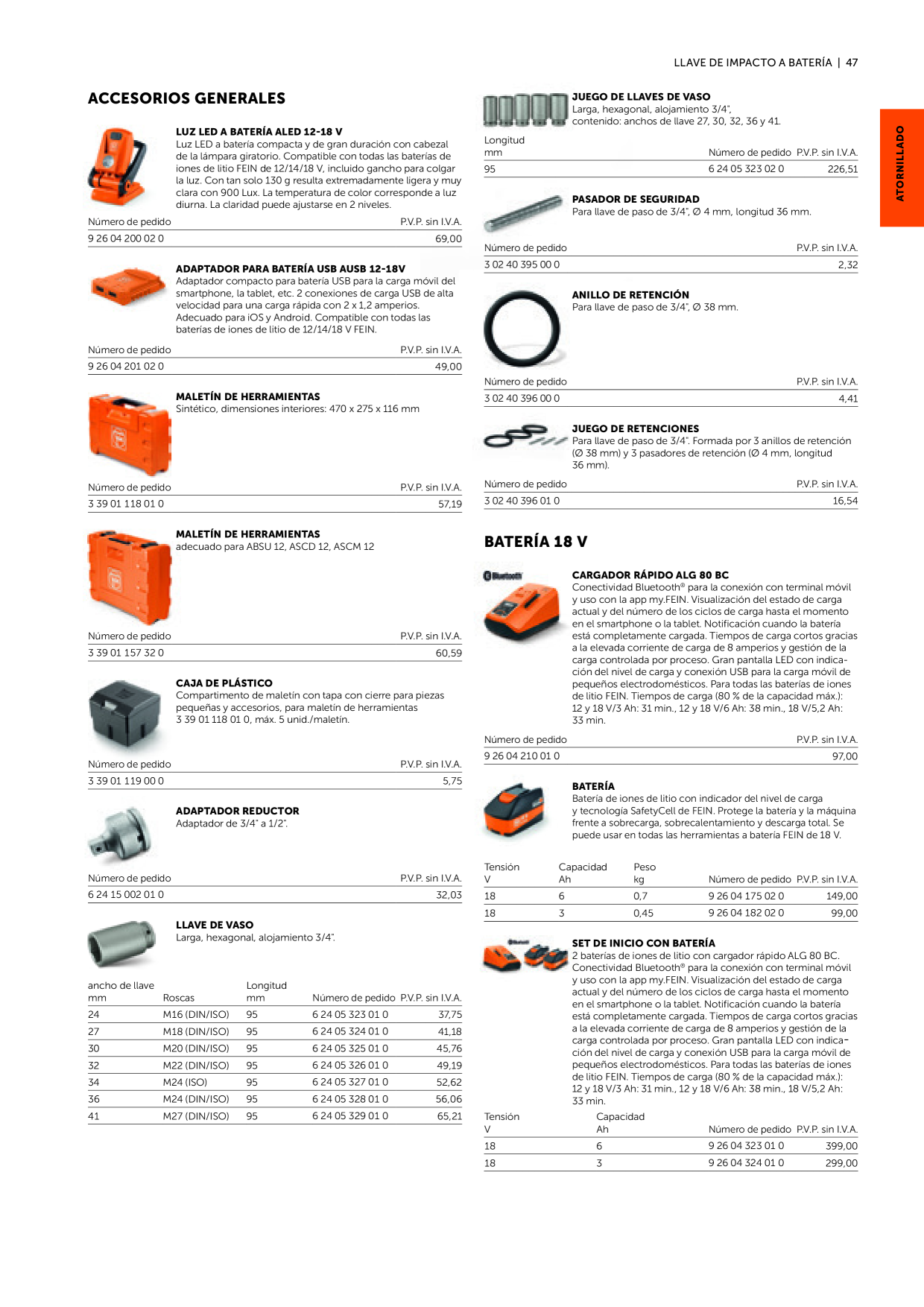 LLAVE DE IMPACTO A BATERÍA | 47

ATORNILLADO

ACCESORIOS GENERALES

LUZ LED A BATERÍA ALED 12-18 V
Luz LED a batería compacta y de gran duración con cabezal de la lámpara giratorio. Compatible con todas las baterías de iones de litio FEIN de 12/14/18 V, incluido gancho para colgar la luz. Con tan solo 130 g resulta extremadamente ligera y muy clara con 900 Lux. La temperatura de color corresponde a luz diurna. La claridad puede ajustarse en 2 niveles.

| Número de pedido | P.V.P. sin I.V.A. |
|---|---|
| 9 26 04 200 02 0 | 69,00 |

ADAPTADOR PARA BATERÍA USB AUSB 12-18V
Adaptador compacto para batería USB para la carga móvil del smartphone, la tablet, etc. 2 conexiones de carga USB de alta velocidad para una carga rápida con 2 x 1,2 amperios. Adecuado para iOS y Android. Compatible con todas las baterías de iones de litio de 12/14/18 V FEIN.

| Número de pedido | P.V.P. sin I.V.A. |
|---|---|
| 9 26 04 201 02 0 | 49,00 |

MALETÍN DE HERRAMIENTAS
Sintético, dimensiones interiores: 470 x 275 x 116 mm

| Número de pedido | P.V.P. sin I.V.A. |
|---|---|
| 3 39 01 118 01 0 | 57,19 |

MALETÍN DE HERRAMIENTAS
adecuado para ABSU 12, ASCD 12, ASCM 12

| Número de pedido | P.V.P. sin I.V.A. |
|---|---|
| 3 39 01 157 32 0 | 60,59 |

CAJA DE PLÁSTICO
Compartimento de maletín con tapa con cierre para piezas pequeñas y accesorios, para maletín de herramientas 3 39 01 118 01 0, máx. 5 unid./maletín.

| Número de pedido | P.V.P. sin I.V.A. |
|---|---|
| 3 39 01 119 00 0 | 5,75 |

ADAPTADOR REDUCTOR
Adaptador de 3/4" a 1/2".

| Número de pedido | P.V.P. sin I.V.A. |
|---|---|
| 6 24 15 002 01 0 | 32,03 |

LLAVE DE VASO
Larga, hexagonal, alojamiento 3/4".

| ancho de llave mm | Roscas | Longitud mm | Número de pedido | P.V.P. sin I.V.A. |
|---|---|---|---|---|
| 24 | M16 (DIN/ISO) | 95 | 6 24 05 323 01 0 | 37,75 |
| 27 | M18 (DIN/ISO) | 95 | 6 24 05 324 01 0 | 41,18 |
| 30 | M20 (DIN/ISO) | 95 | 6 24 05 325 01 0 | 45,76 |
| 32 | M22 (DIN/ISO) | 95 | 6 24 05 326 01 0 | 49,19 |
| 34 | M24 (ISO) | 95 | 6 24 05 327 01 0 | 52,62 |
| 36 | M24 (DIN/ISO) | 95 | 6 24 05 328 01 0 | 56,06 |
| 41 | M27 (DIN/ISO) | 95 | 6 24 05 329 01 0 | 65,21 |

JUEGO DE LLAVES DE VASO
Larga, hexagonal, alojamiento 3/4", contenido: anchos de llave 27, 30, 32, 36 y 41.

| Longitud mm | Número de pedido | P.V.P. sin I.V.A. |
|---|---|---|
| 95 | 6 24 05 323 02 0 | 226,51 |

PASADOR DE SEGURIDAD
Para llave de paso de 3/4", Ø 4 mm, longitud 36 mm.

| Número de pedido | P.V.P. sin I.V.A. |
|---|---|
| 3 02 40 395 00 0 | 2,32 |

ANILLO DE RETENCIÓN
Para llave de paso de 3/4", Ø 38 mm.

| Número de pedido | P.V.P. sin I.V.A. |
|---|---|
| 3 02 40 396 00 0 | 4,41 |

JUEGO DE RETENCIONES
Para llave de paso de 3/4". Formada por 3 anillos de retención (Ø 38 mm) y 3 pasadores de retención (Ø 4 mm, longitud 36 mm).

| Número de pedido | P.V.P. sin I.V.A. |
|---|---|
| 3 02 40 396 01 0 | 16,54 |

BATERÍA 18 V

Bluetooth

CARGADOR RÁPIDO ALG 80 BC
Conectividad Bluetooth® para la conexión con terminal móvil y uso con la app my.FEIN. Visualización del estado de carga actual y del número de los ciclos de carga hasta el momento en el smartphone o la tablet. Notificación cuando la batería está completamente cargada. Tiempos de carga cortos gracias a la elevada corriente de carga de 8 amperios y gestión de la carga controlada por proceso. Gran pantalla LED con indicación del nivel de carga y conexión USB para la carga móvil de pequeños electrodomésticos. Para todas las baterías de iones de litio FEIN. Tiempos de carga (80 % de la capacidad máx.): 12 y 18 V/3 Ah: 31 min., 12 y 18 V/6 Ah: 38 min., 18 V/5,2 Ah: 33 min.

| Número de pedido | P.V.P. sin I.V.A. |
|---|---|
| 9 26 04 210 01 0 | 97,00 |

BATERÍA
Batería de iones de litio con indicador del nivel de carga y tecnología SafetyCell de FEIN. Protege la batería y la máquina frente a sobrecarga, sobrecalentamiento y descarga total. Se puede usar en todas las herramientas a batería FEIN de 18 V.

| Tensión V | Capacidad Ah | Peso kg | Número de pedido | P.V.P. sin I.V.A. |
|---|---|---|---|---|
| 18 | 6 | 0,7 | 9 26 04 175 02 0 | 149,00 |
| 18 | 3 | 0,45 | 9 26 04 182 02 0 | 99,00 |

SET DE INICIO CON BATERÍA
2 baterías de iones de litio con cargador rápido ALG 80 BC. Conectividad Bluetooth® para la conexión con terminal móvil y uso con la app my.FEIN. Visualización del estado de carga actual y del número de los ciclos de carga hasta el momento en el smartphone o la tablet. Notificación cuando la batería está completamente cargada. Tiempos de carga cortos gracias a la elevada corriente de carga de 8 amperios y gestión de la carga controlada por proceso. Gran pantalla LED con indicación del nivel de carga y conexión USB para la carga móvil de pequeños electrodomésticos. Para todas las baterías de iones de litio FEIN. Tiempos de carga (80 % de la capacidad máx.): 12 y 18 V/3 Ah: 31 min., 12 y 18 V/6 Ah: 38 min., 18 V/5,2 Ah: 33 min.

| Tensión V | Capacidad Ah | Número de pedido | P.V.P. sin I.V.A. |
|---|---|---|---|
| 18 | 6 | 9 26 04 323 01 0 | 399,00 |
| 18 | 3 | 9 26 04 324 01 0 | 299,00 |